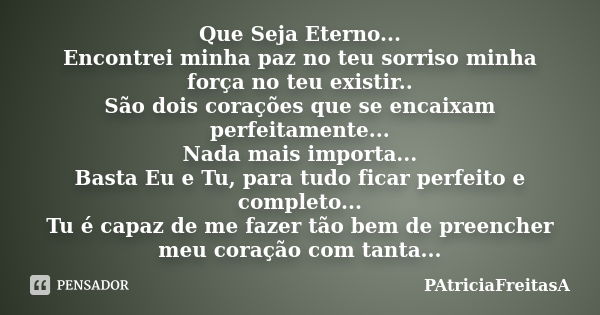 Que Seja Eterno...
Encontrei minha paz no teu sorriso minha força no teu existir..
São dois corações que se encaixam perfeitamente...
Nada mais importa...
Basta Eu e Tu, para tudo ficar perfeito e completo...
Tu é capaz de me fazer tão bem de preencher meu coração com tanta...

PENSADOR

PAtriciaFreitasA